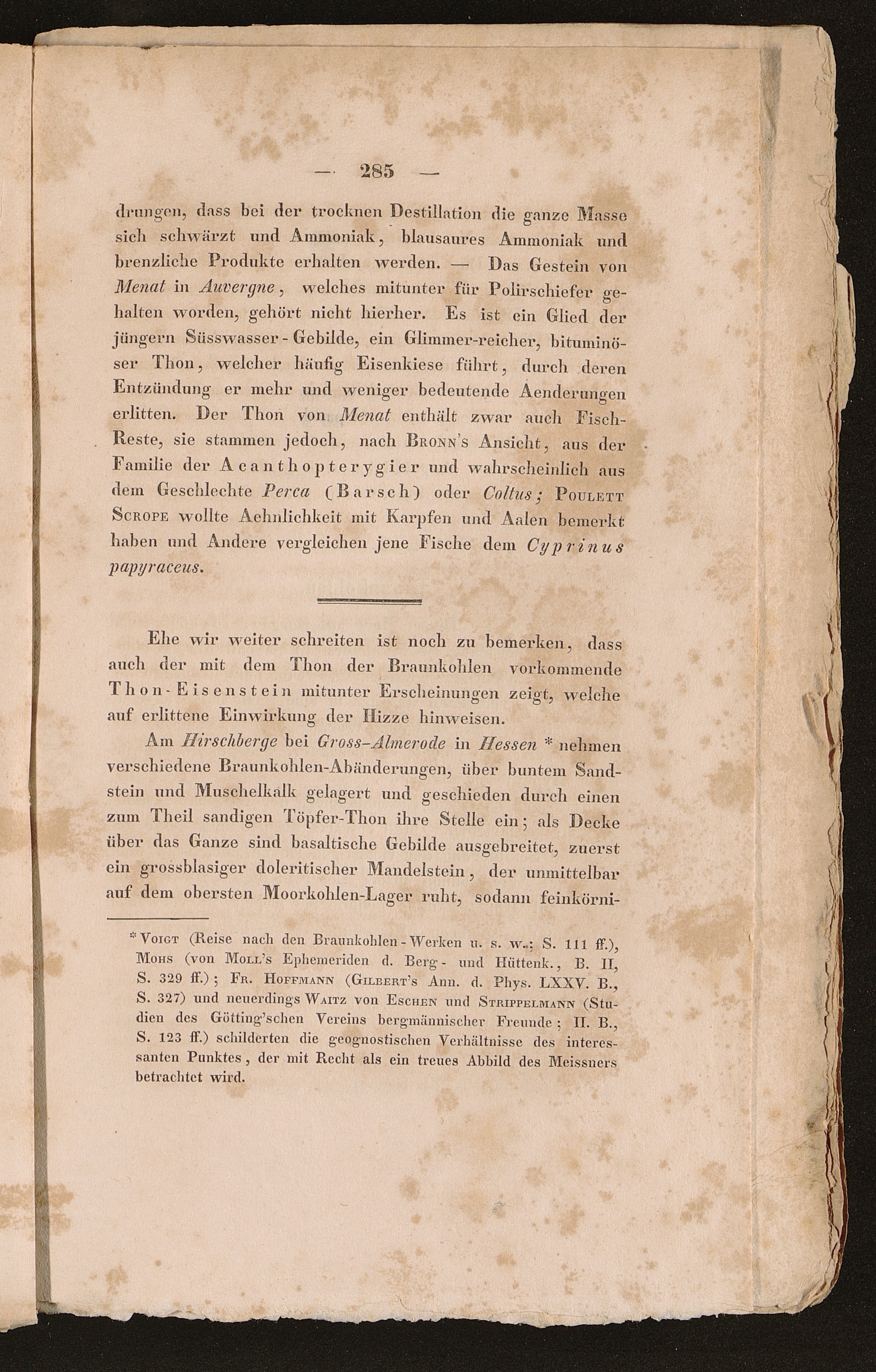 — 285 —

drungen, dass bei der trocknen Destillation die ganze Masse sich schwärzt und Ammoniak, blausaures Ammoniak und brenzliche Produkte erhalten werden. — Das Gestein von Menat in Auvergne, welches mitunter für Polirschiefer gehalten worden, gehört nicht hierher. Es ist ein Glied der jüngern Süsswasser-Gebilde, ein Glimmer-reicher, bituminöser Thon, welcher häufig Eisenkiese führt, durch deren Entzündung er mehr und weniger bedeutende Aenderungen erlitten. Der Thon von Menat enthält zwar auch Fisch-Reste, sie stammen jedoch, nach Bronn's Ansicht, aus der Familie der Acanthopterygier und wahrscheinlich aus dem Geschlechte Perca (Barsch) oder Coltus; Poulett Scrope wollte Aehnlichkeit mit Karpfen und Aalen bemerkt haben und Andere vergleichen jene Fische dem Cyprinus papyraceus.

Ehe wir weiter schreiten ist noch zu bemerken, dass auch der mit dem Thon der Braunkohlen vorkommende Thon-Eisenstein mitunter Erscheinungen zeigt, welche auf erlittene Einwirkung der Hizze hinweisen.

Am Hirschberge bei Gross-Almerode in Hessen * nehmen verschiedene Braunkohlen-Abänderungen, über buntem Sandstein und Muschelkalk gelagert und geschieden durch einen zum Theil sandigen Töpfer-Thon ihre Stelle ein; als Decke über das Ganze sind basaltische Gebilde ausgebreitet, zuerst ein grossblasiger doleritischer Mandelstein, der unmittelbar auf dem obersten Moorkohlen-Lager ruht, sodann feinkörni-

* Voigt (Reise nach den Braunkohlen-Werken u. s. w.; S. 111 ff.), Mohs (von Moll's Ephemeriden d. Berg- und Hüttenk., B. II, S. 329 ff.); Fr. Hoffmann (Gilbert's Ann. d. Phys. LXXV. B., S. 327) und neuerdings Waitz von Eschen und Strippelmann (Studien des Götting'schen Vereins bergmännischer Freunde; II. B., S. 123 ff.) schilderten die geognostischen Verhältnisse des interessanten Punktes, der mit Recht als ein treues Abbild des Meissners betrachtet wird.